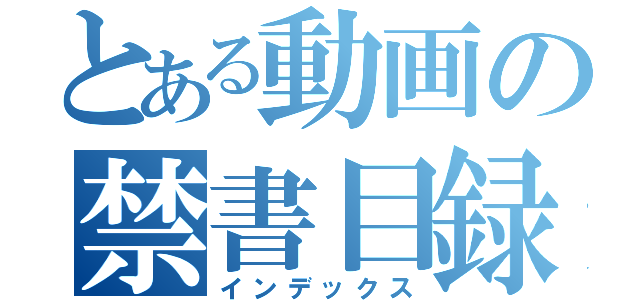 とある動画の
禁書目録
インデックス